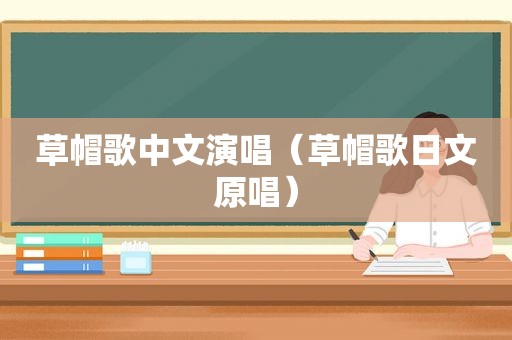 草帽歌中文演唱（草帽歌日文原唱）